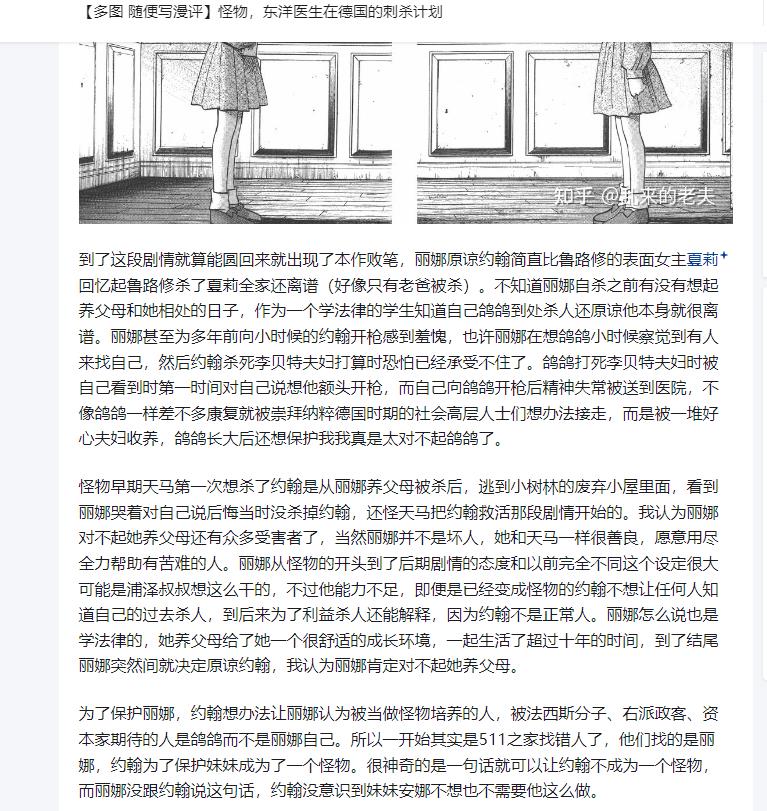 【多图 随便写漫评】怪物，东洋医生在德国的刺杀计划

知乎 @新来的老夫

到了这段剧情就算能圆回来就出现了本作败笔，丽娜原谅约翰简直比鲁路修的表面女主夏莉回忆起鲁路修杀了夏莉全家还离谱（好像只有老爸被杀）。不知道丽娜自杀之前有没有想起养父母和她相处的日子，作为一个学法律的学生知道自己鸽鸽到处杀人还原谅他本身就很离谱。丽娜甚至为多年前向小时候的约翰开枪感到羞愧，也许丽娜在想鸽鸽小时候察觉到有人来找自己，然后约翰杀死李贝特夫妇打算时恐怕已经承受不住了。鸽鸽打死李贝特夫妇时被自己看到时第一时间对自己说想他额头开枪，而自己向鸽鸽开枪后精神失常被送到医院，不像鸽鸽一样差不多康复就被崇拜纳粹德国时期的社会高层人士们想办法接走，而是被一堆好心夫妇收养，鸽鸽长大后还想保护我我真是太对不起鸽鸽了。

怪物早期天马第一次想杀了约翰是从丽娜养父母被杀后，逃到小树林的废弃小屋里面，看到丽娜哭着对自己说后悔当时没杀掉约翰，还怪天马把约翰救活那段剧情开始的。我认为丽娜对不起她养父母还有众多受害者了，当然丽娜并不是坏人，她和天马一样很善良，愿意用尽全力帮助有苦难的人。丽娜从怪物的开头到了后期剧情的态度和以前完全不同这个设定很大可能是浦泽叔叔想这么干的，不过他能力不足，即便是已经变成怪物的约翰不想让任何人知道自己的过去杀人，到后来为了利益杀人还能解释，因为约翰不是正常人。丽娜怎么说也是学法律的，她养父母给了她一个很舒适的成长环境，一起生活了超过十年的时间，到了结尾丽娜突然间就决定原谅约翰，我认为丽娜肯定对不起她养父母。

为了保护丽娜，约翰想办法让丽娜认为被当做怪物培养的人，被法西斯分子、右派政客、资本家期待的人是鸽鸽而不是丽娜自己。所以一开始其实是511之家找错人了，他们找的是丽娜，约翰为了保护妹妹成为了一个怪物。很神奇的是一句话就可以让约翰不成为一个怪物，而丽娜没跟约翰说这句话，约翰没意识到妹妹安娜不想也不需要他这么做。